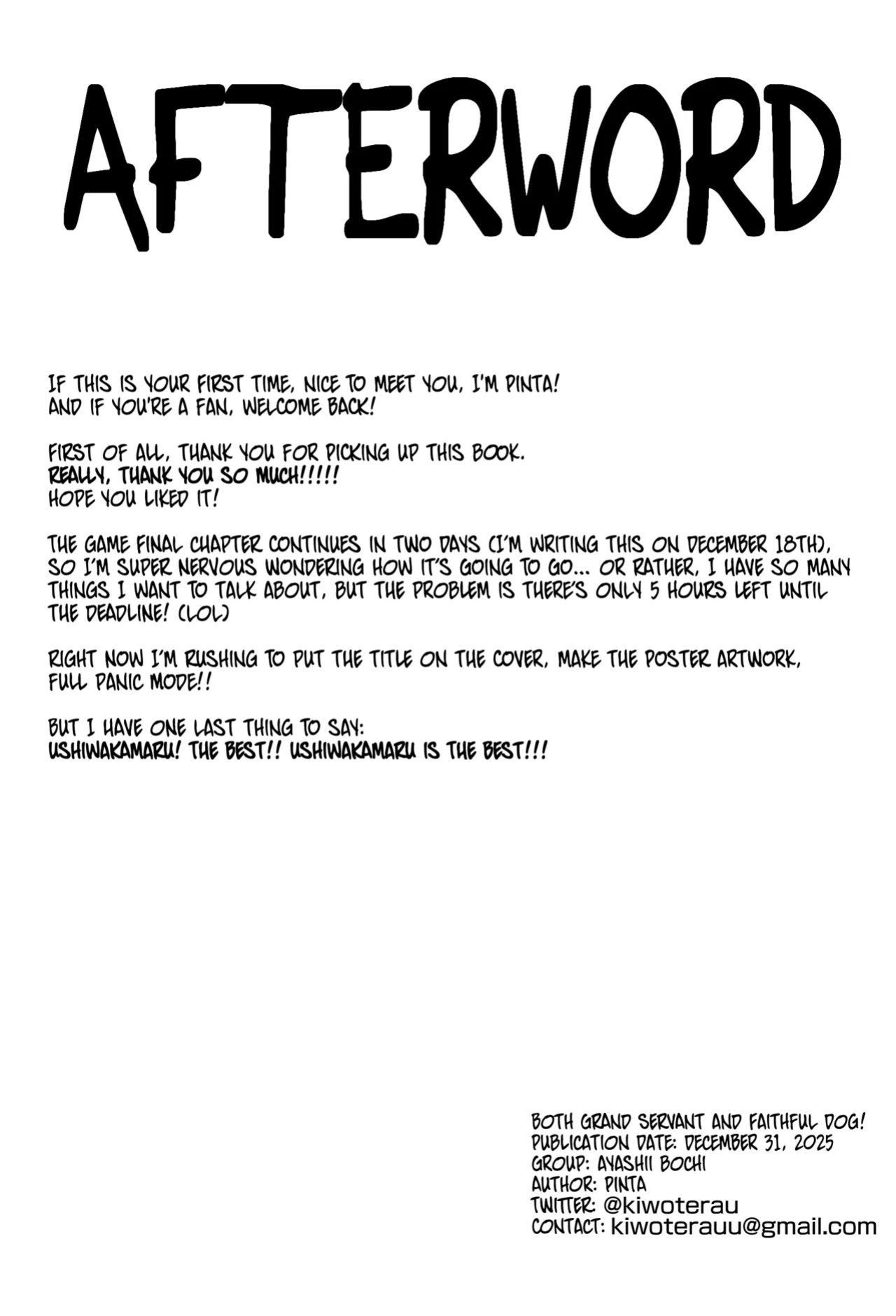 AFTERWORD

IF THIS IS YOUR FIRST TIME, NICE TO MEET YOU, I'M PINTA!
AND IF YOU'RE A FAN, WELCOME BACK!

FIRST OF ALL, THANK YOU FOR PICKING UP THIS BOOK.
REALLY, THANK YOU SO MUCH!!!!!
HOPE YOU LIKED IT!

THE GAME FINAL CHAPTER CONTINUES IN TWO DAYS (I'M WRITING THIS ON DECEMBER 18TH), SO I'M SUPER NERVOUS WONDERING HOW IT'S GOING TO GO... OR RATHER, I HAVE SO MANY THINGS I WANT TO TALK ABOUT, BUT THE PROBLEM IS THERE'S ONLY 5 HOURS LEFT UNTIL THE DEADLINE! (LOL)

RIGHT NOW I'M RUSHING TO PUT THE TITLE ON THE COVER, MAKE THE POSTER ARTWORK, FULL PANIC MODE!!

BUT I HAVE ONE LAST THING TO SAY:
USHIWAKAMARU! THE BEST!! USHIWAKAMARU IS THE BEST!!!

BOTH GRAND SERVANT AND FAITHFUL DOG!
PUBLICATION DATE: DECEMBER 31, 2025
GROUP: AYASHII BOCHI
AUTHOR: PINTA
TWITTER: @kiwoterau
CONTACT: kiwoterauu@gmail.com